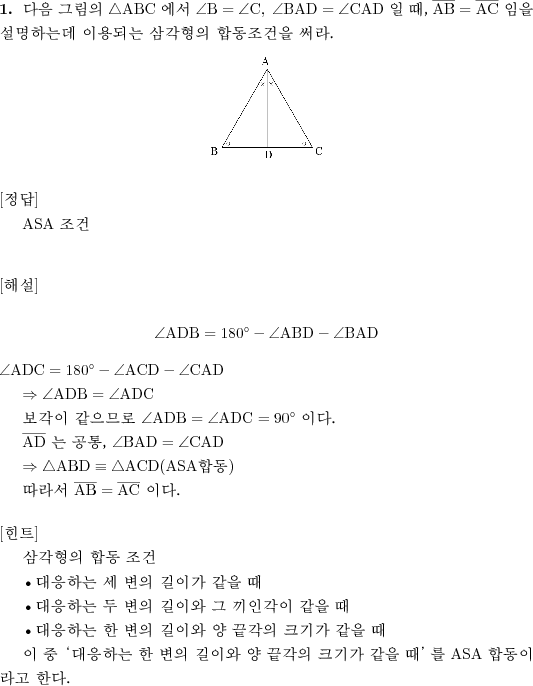 **1.** 다음 그림의 $\triangle ABC$ 에서 $\angle B = \angle C$, $\angle BAD = \angle CAD$ 일 때, $\overline{AB} = \overline{AC}$ 임을 설명하는데 이용되는 삼각형의 합동조건을 써라.

A

B D C

[정답]
ASA 조건

[해설]

$\angle ADB = 180° - \angle ABD - \angle BAD$

$\angle ADC = 180° - \angle ACD - \angle CAD$
$\Rightarrow \angle ADB = \angle ADC$
보각이 같으므로 $\angle ADB = \angle ADC = 90°$ 이다.
$\overline{AD}$ 는 공통, $\angle BAD = \angle CAD$
$\Rightarrow \triangle ABD \equiv \triangle ACD$(ASA합동)
따라서 $\overline{AB} = \overline{AC}$ 이다.

[힌트]
삼각형의 합동 조건
• 대응하는 세 변의 길이가 같을 때
• 대응하는 두 변의 길이와 그 끼인각이 같을 때
• 대응하는 한 변의 길이와 양 끝각의 크기가 같을 때
이 중 '대응하는 한 변의 길이와 양 끝각의 크기가 같을 때' 를 ASA 합동이라고 한다.